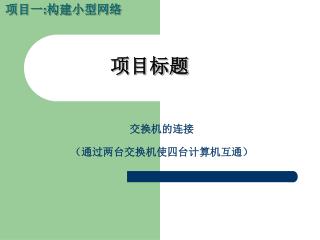 项目一:构建小型网络

项目标题

交换机的连接

（通过两台交换机使四台计算机互通）